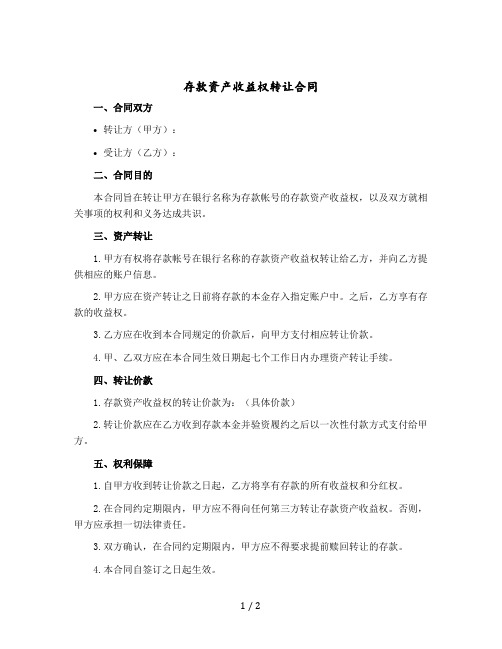 存款资产收益权转让合同

一、合同双方

• 转让方（甲方）：

• 受让方（乙方）：

二、合同目的

本合同旨在转让甲方在银行名称为存款帐号的存款资产收益权，以及双方就相关事项的权利和义务达成共识。

三、资产转让

1. 甲方有权将存款帐号在银行名称的存款资产收益权转让给乙方，并向乙方提供相应的账户信息。

2. 甲方应在资产转让之日前将存款的本金存入指定账户中。之后，乙方享有存款的收益权。

3. 乙方应在收到本合同规定的价款后，向甲方支付相应转让价款。

4. 甲、乙双方应在本合同生效日期起七个工作日内办理资产转让手续。

四、转让价款

1. 存款资产收益权的转让价款为：（具体价款）

2. 转让价款应在乙方收到存款本金并验资履约之后以一次性付款方式支付给甲方。

五、权利保障

1. 自甲方收到转让价款之日起，乙方将享有存款的所有收益权和分红权。

2. 在合同约定期限内，甲方应不得向任何第三方转让存款资产收益权。否则，甲方应承担一切法律责任。

3. 双方确认，在合同约定期限内，甲方应不得要求提前赎回转让的存款。

4. 本合同自签订之日起生效。

1 / 2